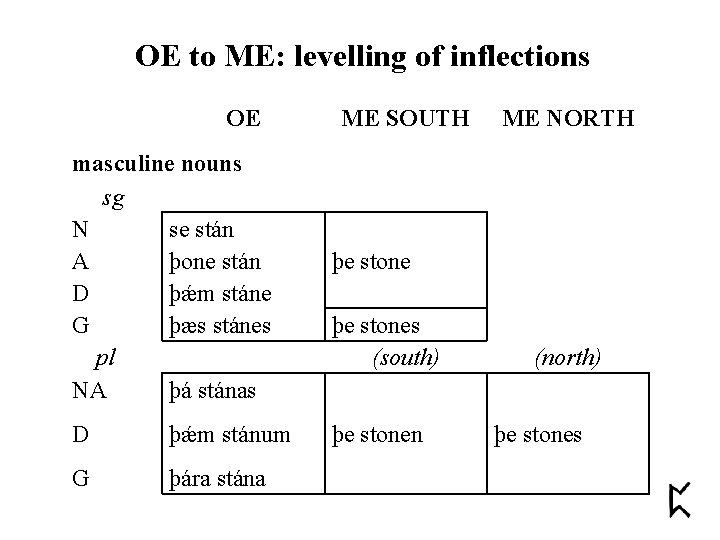 OE to ME: levelling of inflections

| | OE | ME SOUTH | ME NORTH |
|---|---|---|---|
| masculine nouns | | | |
| sg | | | |
| N | se stán | þe stone | |
| A | þone stán | | |
| D | þǽm stáne | | |
| G | þæs stánes | þe stones | |
| pl | | (south) | (north) |
| NA | þá stánas | þe stonen | þe stones |
| D | þǽm stánum | | |
| G | þára stána | | |